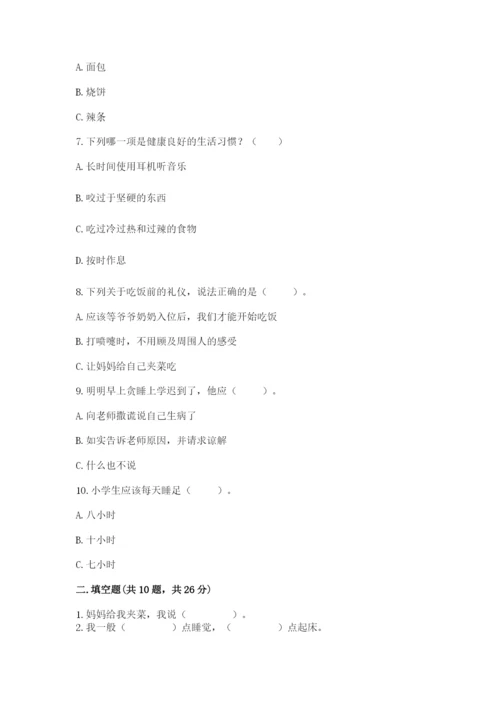 A. 面包

B. 烧饼

C. 辣条

7. 下列哪一项是健康良好的生活习惯？（　　）

A. 长时间使用耳机听音乐

B. 咬过于坚硬的东西

C. 吃过冷过热和过辣的食物

D. 按时作息

8. 下列关于吃饭前的礼仪，说法正确的是（　　）。

A. 应该等爷爷奶奶入位后，我们才能开始吃饭

B. 打喷嚏时，不用顾及周围人的感受

C. 让妈妈给自己夹菜吃

9. 明明早上贪睡上学迟到了，他应（　　）。

A. 向老师撒谎说自己生病了

B. 如实告诉老师原因，并请求谅解

C. 什么也不说

10. 小学生应该每天睡足（　　）。

A. 八小时

B. 十小时

C. 七小时

二. 填空题(共 10 题，共 26 分)

1. 妈妈给我夹菜，我说（　　）。
2. 我一般（　　）点睡觉，（　　）点起床。